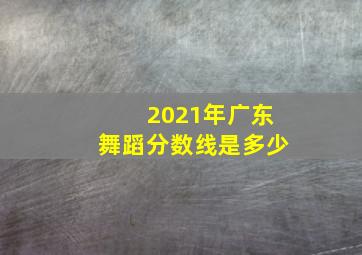 2021年广东
舞蹈分数线是多少